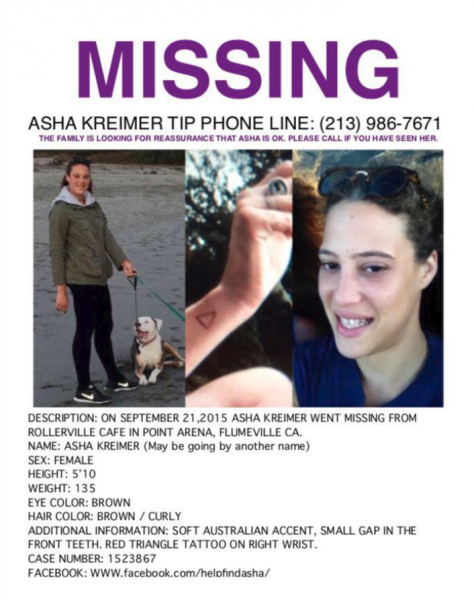 MISSING

ASHA KREIMER TIP PHONE LINE: (213) 986-7671

THE FAMILY IS LOOKING FOR REASSURANCE THAT ASHA IS OK. PLEASE CALL IF YOU HAVE SEEN HER.

DESCRIPTION: ON SEPTEMBER 21,2015 ASHA KREIMER WENT MISSING FROM ROLLERVILLE CAFE IN POINT ARENA, FLUMEVILLE CA.
NAME: ASHA KREIMER (May be going by another name)
SEX: FEMALE
HEIGHT: 5'10
WEIGHT: 135
EYE COLOR: BROWN
HAIR COLOR: BROWN / CURLY
ADDITIONAL INFORMATION: SOFT AUSTRALIAN ACCENT, SMALL GAP IN THE FRONT TEETH. RED TRIANGLE TATTOO ON RIGHT WRIST.
CASE NUMBER: 1523867
FACEBOOK: WWW.facebook.com/helpfindasha/